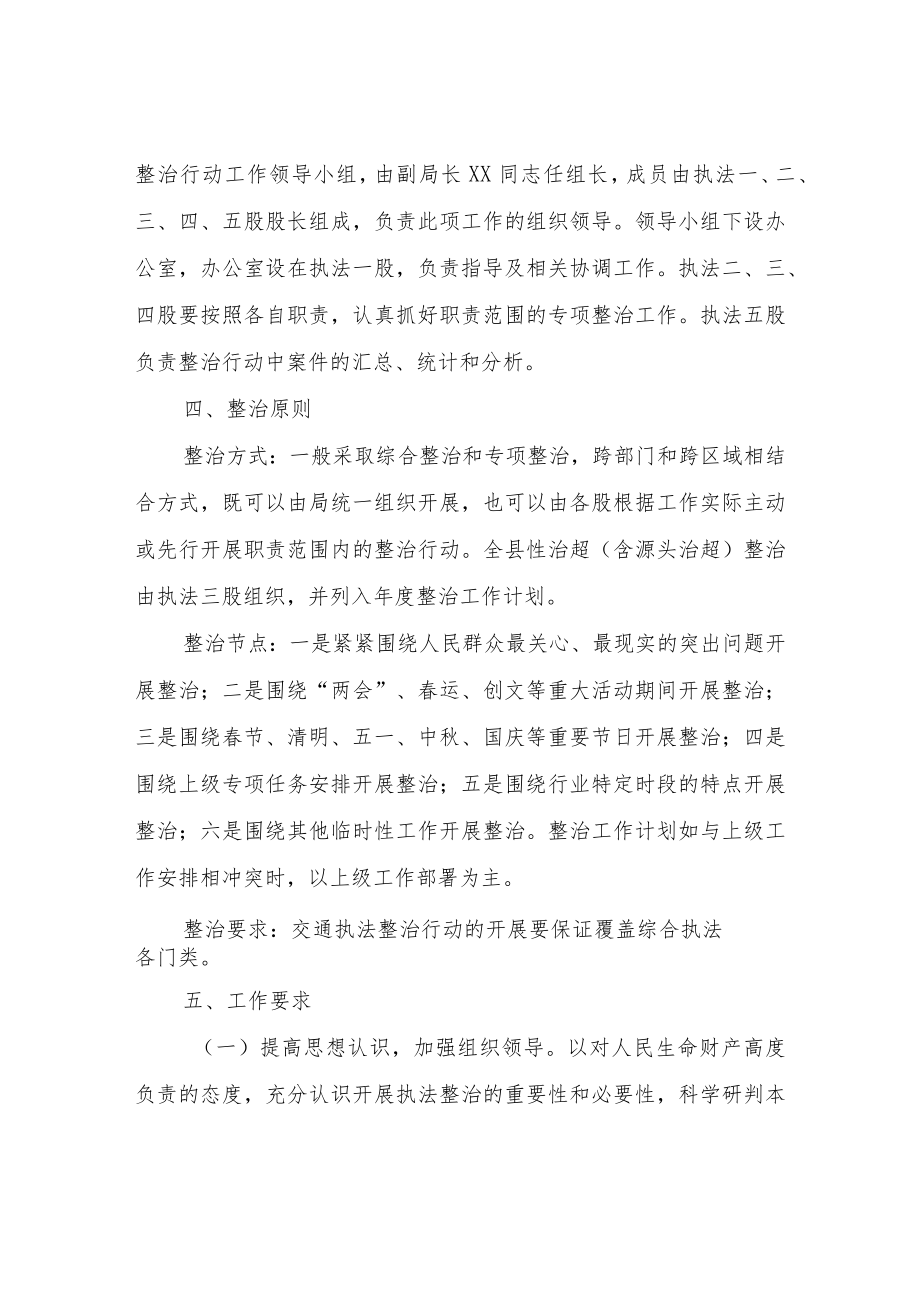 整治行动工作领导小组，由副局长XX同志任组长，成员由执法一、二、三、四、五股股长组成，负责此项工作的组织领导。领导小组下设办公室，办公室设在执法一股，负责指导及相关协调工作。执法二、三、四股要按照各自职责，认真抓好职责范围的专项整治工作。执法五股负责整治行动中案件的汇总、统计和分析。

四、整治原则

整治方式：一般采取综合整治和专项整治，跨部门和跨区域相结合方式，既可以由局统一组织开展，也可以由各股根据工作实际主动或先行开展职责范围内的整治行动。全县性治超（含源头治超）整治由执法三股组织，并列入年度整治工作计划。

整治节点：一是紧紧围绕人民群众最关心、最现实的突出问题开展整治；二是围绕“两会”、春运、创文等重大活动期间开展整治；三是围绕春节、清明、五一、中秋、国庆等重要节日开展整治；四是围绕上级专项任务安排开展整治；五是围绕行业特定时段的特点开展整治；六是围绕其他临时性工作开展整治。整治工作计划如与上级工作安排相冲突时，以上级工作部署为主。

整治要求：交通执法整治行动的开展要保证覆盖综合执法各门类。

五、工作要求

（一）提高思想认识，加强组织领导。以对人民生命财产高度负责的态度，充分认识开展执法整治的重要性和必要性，科学研判本